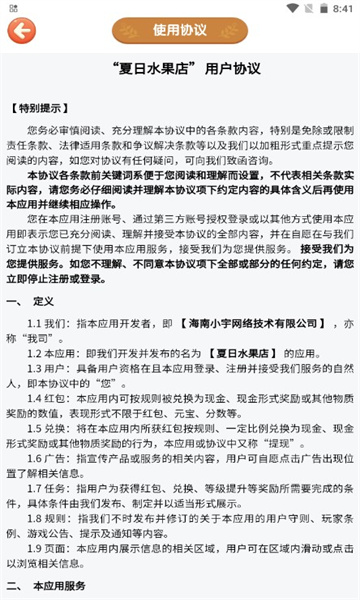 8:41

使用协议

“夏日水果店” 用户协议

【特别提示】

您务必审慎阅读、充分理解本协议中的各条款内容，特别是免除或限制责任条款、法律适用条款和争议解决条款等以及我们以加粗形式重点提示您阅读的内容，如您对协议有任何疑问，可向我们致函咨询。

本协议各条款前关键词系便于您阅读和理解而设置，不代表相关条款实际内容，请您务必仔细阅读并理解本协议项下约定内容的具体含义后再使用本应用并继续相应操作。

您在本应用注册账号、通过第三方账号授权登录或以其他方式使用本应用即表示您已充分阅读、理解并接受本协议的全部内容，并在自愿在与我们订立本协议前提下使用本应用服务，接受我们为您提供服务。接受我们为您提供服务。如您不理解、不同意本协议项下全部或部分的任何约定，请您立即停止注册或登录。

一、 定义

1.1 我们：指本应用开发者，即 【海南小宇网络技术有限公司】，亦称“我司”。

1.2 本应用：即我们开发并发布的名为 【夏日水果店】 的应用。

1.3 用户：具备用户资格在且本应用登录、注册并接受我们服务的自然人，即本协议中的“您”。

1.4 红包：本应用内可按规则被兑换为现金、现金形式奖励或其他物质奖励的数值，表现形式不限于红包、元宝、分数等。

1.5 兑换：将在本应用内所获红包按规则、一定比例兑换为现金、现金形式奖励或其他物质奖励的行为，本应用或协议中又称“提现”。

1.6 广告：指宣传产品或服务的相关内容，用户可自愿点击广告出现位置了解相关信息。

1.7 任务：指用户为获得红包、兑换、等级提升等奖励所需要完成的条件，具体条件由我们发布、制定并以适当形式展示。

1.8 规则：指我们不时发布并修订的关于本应用的用户守则、玩家条例、游戏公告、提示及通知等内容。

1.9 页面：本应用内展示信息的相关区域，用户可在区域内滑动或点击以浏览相关信息。

二、 本应用服务